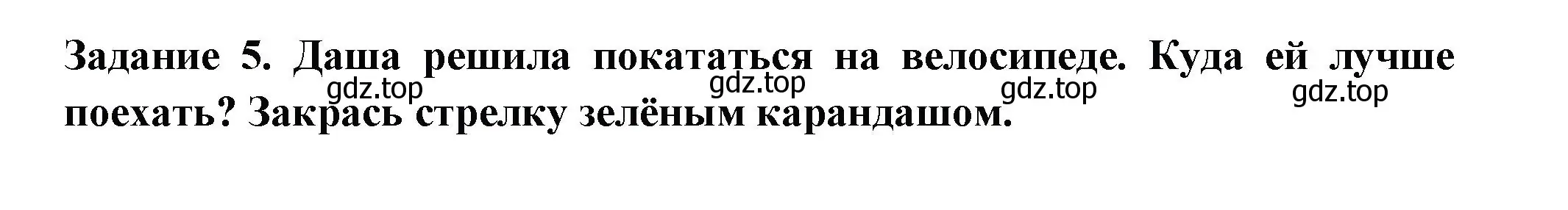 Задание 5. Даша решила покататься на велосипеде. Куда ей лучше поехать? Закрась стрелку зелёным карандашом.

gdz.top gdz.top gdz.top gdz.top